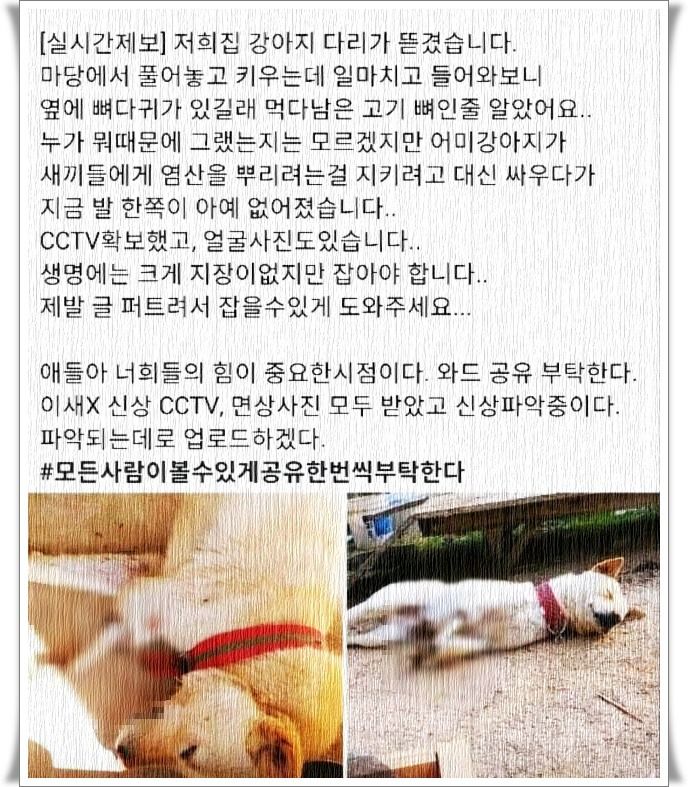 [실시간제보] 저희집 강아지 다리가 뜯겼습니다.
마당에서 풀어놓고 키우는데 일마치고 들어와보니
옆에 뼈다귀가 있길래 먹다남은 고기 뼈인줄 알았어요..
누가 뭐때문에 그랬는지는 모르겠지만 어미강아지가
새끼들에게 염산을 뿌리려는걸 지키려고 대신 싸우다가
지금 발 한쪽이 아예 없어졌습니다..
CCTV확보했고, 얼굴사진도있습니다..
생명에는 크게 지장이없지만 잡아야 합니다..
제발 글 퍼트려서 잡을수있게 도와주세요...

애들아 너희들의 힘이 중요한시점이다. 와드 공유 부탁한다.
이새X 신상 CCTV, 면상사진 모두 받았고 신상파악중이다.
파악되는데로 업로드하겠다.
#모든사람이볼수있게공유한번씩부탁한다